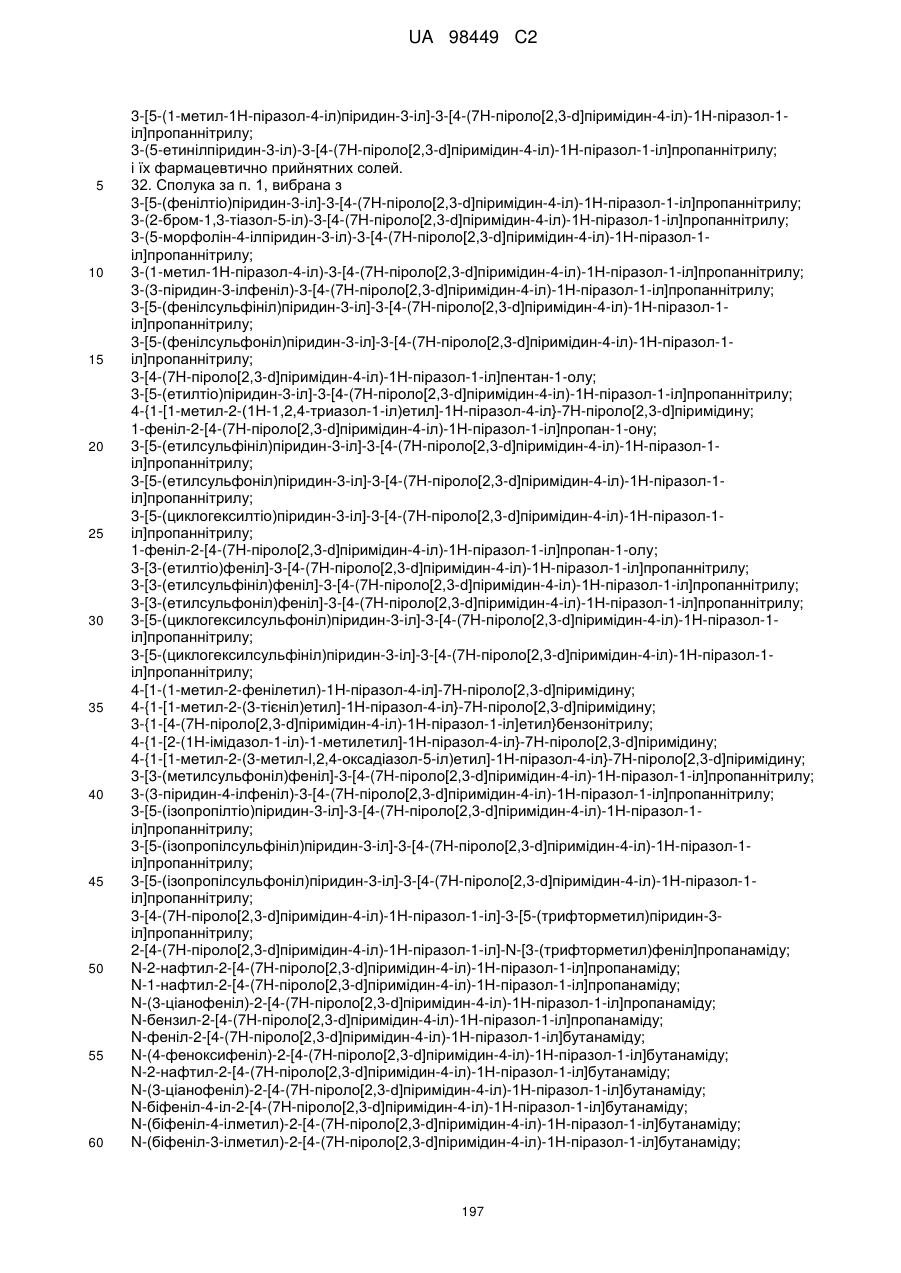 UA 98449 C2

3-[5-(1-метил-1Н-піразол-4-іл)піридин-3-іл]-3-[4-(7Н-піроло[2,3-d]піримідин-4-іл)-1Н-піразол-1-іл]пропаннітрилу;
3-(5-етинілпіридин-3-іл)-3-[4-(7Н-піроло[2,3-d]піримідин-4-іл)-1Н-піразол-1-іл]пропаннітрилу;
і їх фармацевтично прийнятних солей.
5 32. Сполука за п. 1, вибрана з
3-[5-(фенілтіо)піридин-3-іл]-3-[4-(7Н-піроло[2,3-d]піримідин-4-іл)-1Н-піразол-1-іл]пропаннітрилу;
3-(2-бром-1,3-тіазол-5-іл)-3-[4-(7Н-піроло[2,3-d]піримідин-4-іл)-1Н-піразол-1-іл]пропаннітрилу;
3-(5-морфолін-4-ілпіридин-3-іл)-3-[4-(7Н-піроло[2,3-d]піримідин-4-іл)-1Н-піразол-1-іл]пропаннітрилу;
10 3-(1-метил-1Н-піразол-4-іл)-3-[4-(7Н-піроло[2,3-d]піримідин-4-іл)-1Н-піразол-1-іл]пропаннітрилу;
3-(3-піридин-3-ілфеніл)-3-[4-(7Н-піроло[2,3-d]піримідин-4-іл)-1Н-піразол-1-іл]пропаннітрилу;
3-[5-(фенілсульфініл)піридин-3-іл]-3-[4-(7Н-піроло[2,3-d]піримідин-4-іл)-1Н-піразол-1-іл]пропаннітрилу;
3-[5-(фенілсульфоніл)піридин-3-іл]-3-[4-(7Н-піроло[2,3-d]піримідин-4-іл)-1Н-піразол-1-
15 іл]пропаннітрилу;
3-[4-(7Н-піроло[2,3-d]піримідин-4-іл)-1Н-піразол-1-іл]пентан-1-олу;
3-[5-(етилтіо)піридин-3-іл]-3-[4-(7Н-піроло[2,3-d]піримідин-4-іл)-1Н-піразол-1-іл]пропаннітрилу;
4-{1-[1-метил-2-(1Н-1,2,4-триазол-1-іл)етил]-1Н-піразол-4-іл}-7Н-піроло[2,3-d]піримідину;
1-феніл-2-[4-(7Н-піроло[2,3-d]піримідин-4-іл)-1Н-піразол-1-іл]пропан-1-ону;
20 3-[5-(етилсульфініл)піридин-3-іл]-3-[4-(7Н-піроло[2,3-d]піримідин-4-іл)-1Н-піразол-1-іл]пропаннітрилу;
3-[5-(етилсульфоніл)піридин-3-іл]-3-[4-(7Н-піроло[2,3-d]піримідин-4-іл)-1Н-піразол-1-іл]пропаннітрилу;
3-[5-(циклогексилтіо)піридин-3-іл]-3-[4-(7Н-піроло[2,3-d]піримідин-4-іл)-1Н-піразол-1-
25 іл]пропаннітрилу;
1-феніл-2-[4-(7Н-піроло[2,3-d]піримідин-4-іл)-1Н-піразол-1-іл]пропан-1-олу;
3-[3-(етилтіо)феніл]-3-[4-(7Н-піроло[2,3-d]піримідин-4-іл)-1Н-піразол-1-іл]пропаннітрилу;
3-[3-(етилсульфініл)феніл]-3-[4-(7Н-піроло[2,3-d]піримідин-4-іл)-1Н-піразол-1-іл]пропаннітрилу;
3-[3-(етилсульфоніл)феніл]-3-[4-(7Н-піроло[2,3-d]піримідин-4-іл)-1Н-піразол-1-іл]пропаннітрилу;
30 3-[5-(циклогексилсульфоніл)піридин-3-іл]-3-[4-(7Н-піроло[2,3-d]піримідин-4-іл)-1Н-піразол-1-іл]пропаннітрилу;
3-[5-(циклогексилсульфініл)піридин-3-іл]-3-[4-(7Н-піроло[2,3-d]піримідин-4-іл)-1Н-піразол-1-іл]пропаннітрилу;
4-[1-(1-метил-2-фенілетил)-1Н-піразол-4-іл]-7Н-піроло[2,3-d]піримідину;
35 4-{1-[1-метил-2-(3-тієніл)етил]-1Н-піразол-4-іл}-7Н-піроло[2,3-d]піримідину;
3-{1-[4-(7Н-піроло[2,3-d]піримідин-4-іл)-1Н-піразол-1-іл]етил}бензонітрилу;
4-{1-[2-(1Н-імідазол-1-іл)-1-метилетил]-1Н-піразол-4-іл}-7Н-піроло[2,3-d]піримідину;
4-{1-[1-метил-2-(3-метил-l,2,4-оксадіазол-5-іл)етил]-1Н-піразол-4-іл}-7Н-піроло[2,3-d]піримідину;
3-[3-(метилсульфоніл)феніл]-3-[4-(7Н-піроло[2,3-d]піримідин-4-іл)-1Н-піразол-1-іл]пропаннітрилу;
40 3-(3-піридин-4-ілфеніл)-3-[4-(7Н-піроло[2,3-d]піримідин-4-іл)-1Н-піразол-1-іл]пропаннітрилу;
3-[5-(ізопропілтіо)піридин-3-іл]-3-[4-(7Н-піроло[2,3-d]піримідин-4-іл)-1Н-піразол-1-іл]пропаннітрилу;
3-[5-(ізопропілсульфініл)піридин-3-іл]-3-[4-(7Н-піроло[2,3-d]піримідин-4-іл)-1Н-піразол-1-іл]пропаннітрилу;
45 3-[5-(ізопропілсульфоніл)піридин-3-іл]-3-[4-(7Н-піроло[2,3-d]піримідин-4-іл)-1Н-піразол-1-іл]пропаннітрилу;
3-[4-(7Н-піроло[2,3-d]піримідин-4-іл)-1Н-піразол-1-іл]-3-[5-(трифторметил)піридин-3-іл]пропаннітрилу;
2-[4-(7Н-піроло[2,3-d]піримідин-4-іл)-1Н-піразол-1-іл]-N-[3-(трифторметил)феніл]пропанаміду;
50 N-2-нафтил-2-[4-(7Н-піроло[2,3-d]піримідин-4-іл)-1Н-піразол-1-іл]пропанаміду;
N-1-нафтил-2-[4-(7Н-піроло[2,3-d]піримідин-4-іл)-1Н-піразол-1-іл]пропанаміду;
N-(3-ціанофеніл)-2-[4-(7Н-піроло[2,3-d]піримідин-4-іл)-1Н-піразол-1-іл]пропанаміду;
N-бензил-2-[4-(7Н-піроло[2,3-d]піримідин-4-іл)-1Н-піразол-1-іл]пропанаміду;
N-феніл-2-[4-(7Н-піроло[2,3-d]піримідин-4-іл)-1Н-піразол-1-іл]бутанаміду;
55 N-(4-феноксифеніл)-2-[4-(7Н-піроло[2,3-d]піримідин-4-іл)-1Н-піразол-1-іл]бутанаміду;
N-2-нафтил-2-[4-(7Н-піроло[2,3-d]піримідин-4-іл)-1Н-піразол-1-іл]бутанаміду;
N-(3-ціанофеніл)-2-[4-(7Н-піроло[2,3-d]піримідин-4-іл)-1Н-піразол-1-іл]бутанаміду;
N-біфеніл-4-іл-2-[4-(7Н-піроло[2,3-d]піримідин-4-іл)-1Н-піразол-1-іл]бутанаміду;
N-(біфеніл-4-ілметил)-2-[4-(7Н-піроло[2,3-d]піримідин-4-іл)-1Н-піразол-1-іл]бутанаміду;
60 N-(біфеніл-3-ілметил)-2-[4-(7Н-піроло[2,3-d]піримідин-4-іл)-1Н-піразол-1-іл]бутанаміду;

197